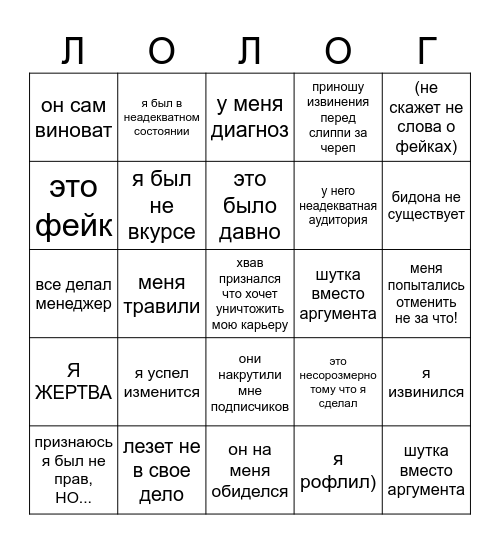 | Л | О | Л | О | Г |
|---|---|---|---|---|
| он сам виноват | я был в неадекватном состоянии | у меня диагноз | приношу извинения перед слиппи за череп | (не скажет не слова о фейках) |
| это фейк | я был не вкурсе | это было давно | у него неадекватная аудитория | бидона не существует |
| все делал менеджер | меня травили | хвав признался что хочет уничтожить мою карьеру | шутка вместо аргумента | меня попытались отменить не за что! |
| Я ЖЕРТВА | я успел изменится | они накрутили мне подписчиков | это несорозмерно тому что я сделал | я извинился |
| признаюсь я был не прав, НО... | лезет не в свое дело | он на меня обиделся | я рофлил) | шутка вместо аргумента |